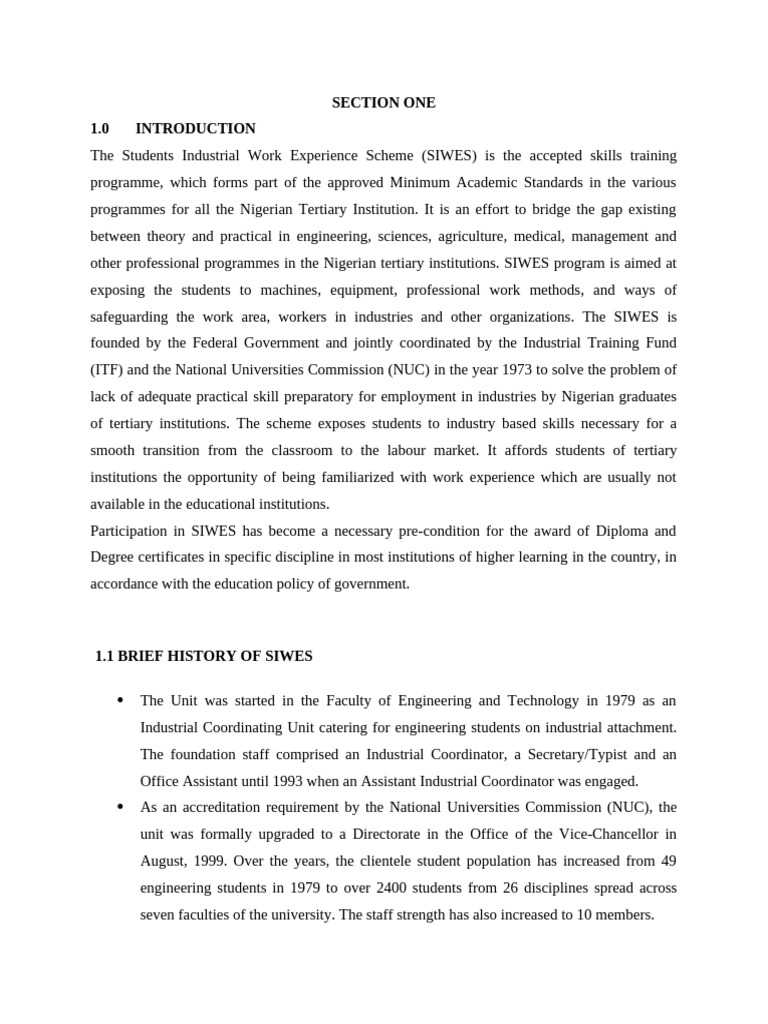 SECTION ONE

1.0 INTRODUCTION

The Students Industrial Work Experience Scheme (SIWES) is the accepted skills training programme, which forms part of the approved Minimum Academic Standards in the various programmes for all the Nigerian Tertiary Institution. It is an effort to bridge the gap existing between theory and practical in engineering, sciences, agriculture, medical, management and other professional programmes in the Nigerian tertiary institutions. SIWES program is aimed at exposing the students to machines, equipment, professional work methods, and ways of safeguarding the work area, workers in industries and other organizations. The SIWES is founded by the Federal Government and jointly coordinated by the Industrial Training Fund (ITF) and the National Universities Commission (NUC) in the year 1973 to solve the problem of lack of adequate practical skill preparatory for employment in industries by Nigerian graduates of tertiary institutions. The scheme exposes students to industry based skills necessary for a smooth transition from the classroom to the labour market. It affords students of tertiary institutions the opportunity of being familiarized with work experience which are usually not available in the educational institutions.

Participation in SIWES has become a necessary pre-condition for the award of Diploma and Degree certificates in specific discipline in most institutions of higher learning in the country, in accordance with the education policy of government.

1.1 BRIEF HISTORY OF SIWES

• The Unit was started in the Faculty of Engineering and Technology in 1979 as an Industrial Coordinating Unit catering for engineering students on industrial attachment. The foundation staff comprised an Industrial Coordinator, a Secretary/Typist and an Office Assistant until 1993 when an Assistant Industrial Coordinator was engaged.

• As an accreditation requirement by the National Universities Commission (NUC), the unit was formally upgraded to a Directorate in the Office of the Vice-Chancellor in August, 1999. Over the years, the clientele student population has increased from 49 engineering students in 1979 to over 2400 students from 26 disciplines spread across seven faculties of the university. The staff strength has also increased to 10 members.